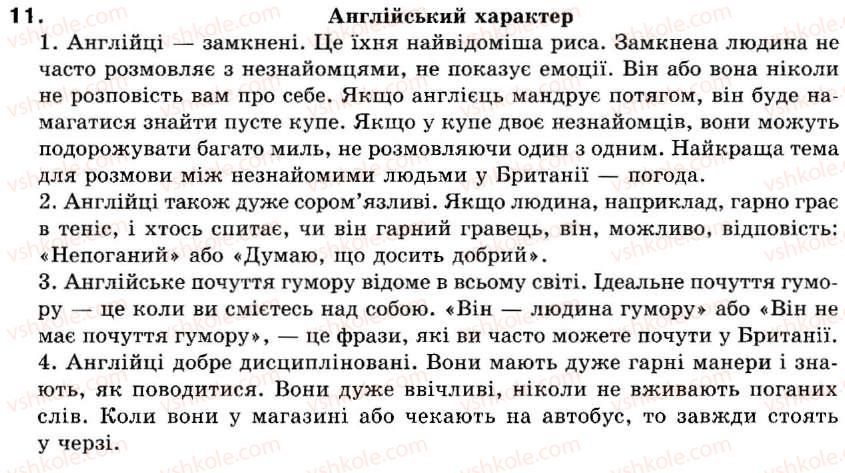 11.

Англійський характер

1. Англійці — замкнені. Це їхня найвідоміша риса. Замкнена людина не часто розмовляє з незнайомцями, не показує емоції. Він або вона ніколи не розповість вам про себе. Якщо англієць мандрує потягом, він буде намагатися знайти пусте купе. Якщо у купе двоє незнайомців, вони можуть подорожувати багато миль, не розмовляючи один з одним. Найкраща тема для розмови між незнайомими людьми у Британії — погода.

2. Англійці також дуже сором'язливі. Якщо людина, наприклад, гарно грає в теніс, і хтось спитає, чи він гарний гравець, він, можливо, відповість: «Непоганий» або «Думаю, що досить добрий».

3. Англійське почуття гумору відоме в всьому світі. Ідеальне почуття гумору — це коли ви смієтесь над собою. «Він — людина гумору» або «Він не має почуття гумору», — це фрази, які ви часто можете почути у Британії.

4. Англійці добре дисципліновані. Вони мають дуже гарні манери і знають, як поводитися. Вони дуже ввічливі, ніколи не вживають поганих слів. Коли вони у магазині або чекають на автобус, то завжди стоять у черзі.

vshkole.com